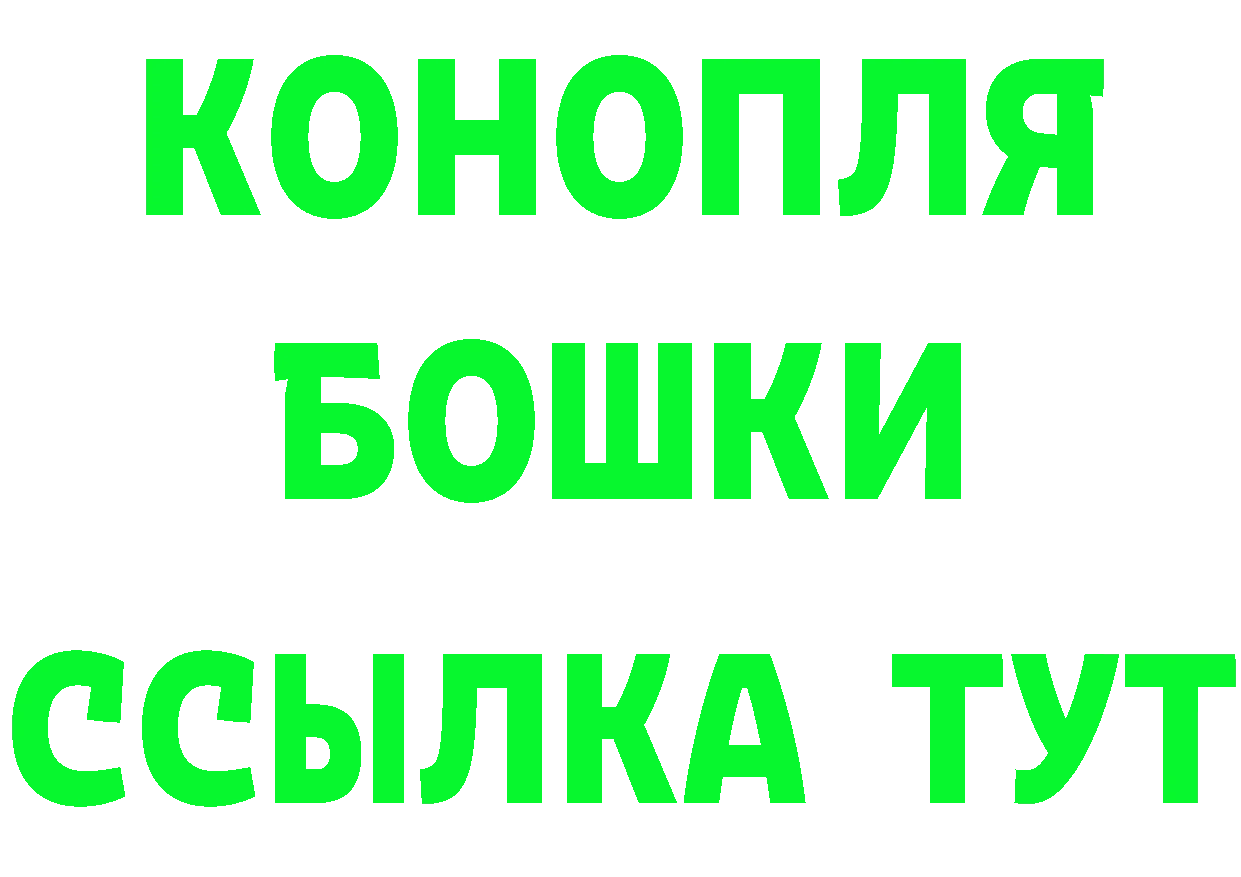 КОНОПЛЯ
БОШКИ
ССЫЛКА ТУТ